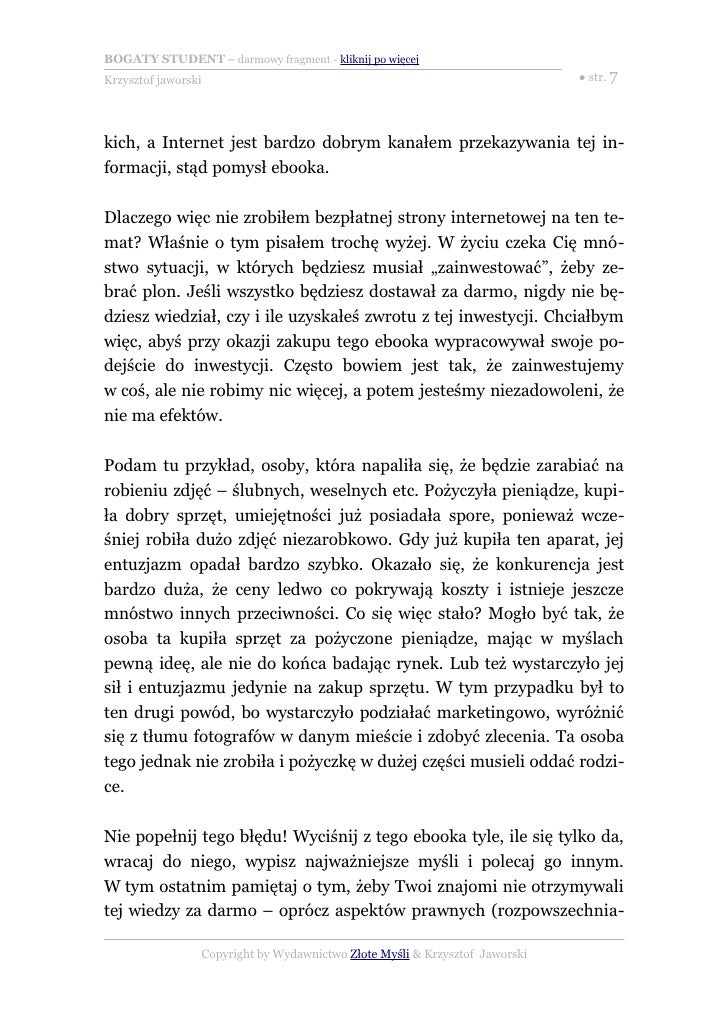 BOGATY STUDENT – darmowy fragment - kliknij po więcej
Krzysztof jaworski ● str. 7

kich, a Internet jest bardzo dobrym kanałem przekazywania tej informacji, stąd pomysł ebooka.

Dlaczego więc nie zrobiłem bezpłatnej strony internetowej na ten temat? Właśnie o tym pisałem trochę wyżej. W życiu czeka Cię mnóstwo sytuacji, w których będziesz musiał „zainwestować”, żeby zebrać plon. Jeśli wszystko będziesz dostawał za darmo, nigdy nie będziesz wiedział, czy i ile uzyskałeś zwrotu z tej inwestycji. Chciałbym więc, abyś przy okazji zakupu tego ebooka wypracowywał swoje podejście do inwestycji. Często bowiem jest tak, że zainwestujemy w coś, ale nie robimy nic więcej, a potem jesteśmy niezadowoleni, że nie ma efektów.

Podam tu przykład, osoby, która napaliła się, że będzie zarabiać na robieniu zdjęć – ślubnych, weselnych etc. Pożyczyła pieniądze, kupiła dobry sprzęt, umiejętności już posiadała spore, ponieważ wcześniej robiła dużo zdjęć niezarobkowo. Gdy już kupiła ten aparat, jej entuzjazm opadał bardzo szybko. Okazało się, że konkurencja jest bardzo duża, że ceny ledwo co pokrywają koszty i istnieje jeszcze mnóstwo innych przeciwności. Co się więc stało? Mogło być tak, że osoba ta kupiła sprzęt za pożyczone pieniądze, mając w myślach pewną ideę, ale nie do końca badając rynek. Lub też wystarczyło jej sił i entuzjazmu jedynie na zakup sprzętu. W tym przypadku był to ten drugi powód, bo wystarczyło podziałać marketingowo, wyróżnić się z tłumu fotografów w danym mieście i zdobyć zlecenia. Ta osoba tego jednak nie zrobiła i pożyczkę w dużej części musieli oddać rodzice.

Nie popełnij tego błędu! Wyciśnij z tego ebooka tyle, ile się tylko da, wracaj do niego, wypisz najważniejsze myśli i polecaj go innym. W tym ostatnim pamiętaj o tym, żeby Twoi znajomi nie otrzymywali tej wiedzy za darmo – oprócz aspektów prawnych (rozpowszechnia-

Copyright by Wydawnictwo Złote Myśli & Krzysztof Jaworski